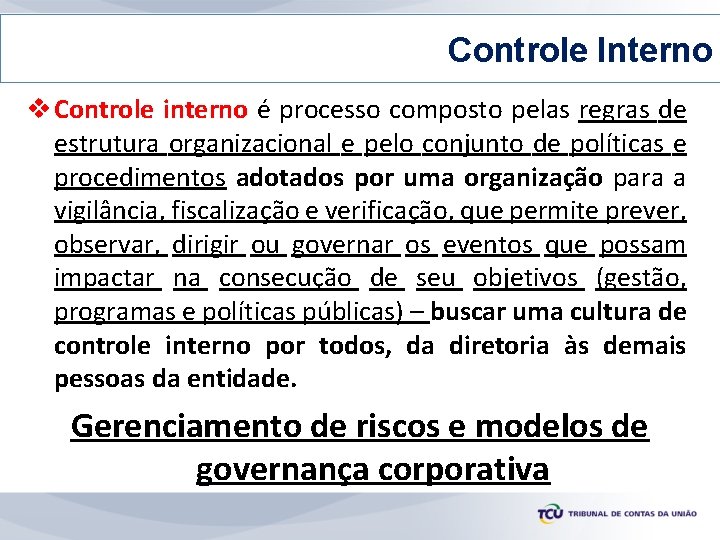 Controle Interno

❖ Controle interno é processo composto pelas regras de estrutura organizacional e pelo conjunto de políticas e procedimentos adotados por uma organização para a vigilância, fiscalização e verificação, que permite prever, observar, dirigir ou governar os eventos que possam impactar na consecução de seu objetivos (gestão, programas e políticas públicas) – buscar uma cultura de controle interno por todos, da diretoria às demais pessoas da entidade.

Gerenciamento de riscos e modelos de governança corporativa

TCU TRIBUNAL DE CONTAS DA UNIÃO